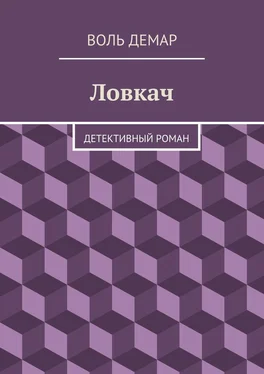 ВОЛЬ ДЕМАР

Ловкач

ДЕТЕКТИВНЫЙ РОМАН